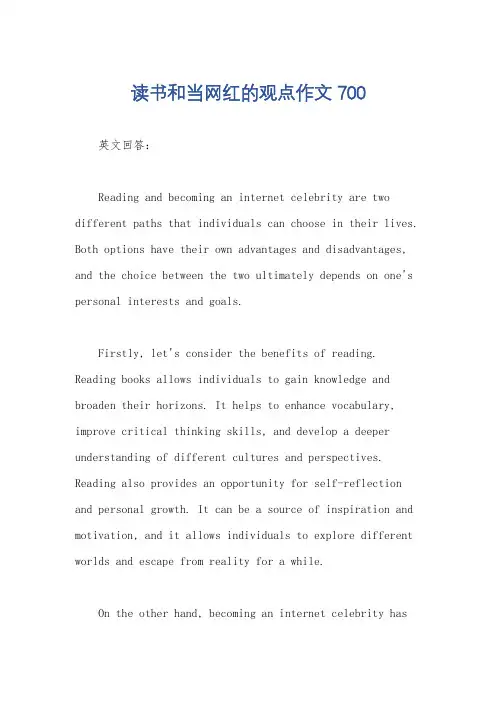 读书和当网红的观点作文 700

英文回答：

Reading and becoming an internet celebrity are two different paths that individuals can choose in their lives. Both options have their own advantages and disadvantages, and the choice between the two ultimately depends on one's personal interests and goals.

Firstly, let's consider the benefits of reading. Reading books allows individuals to gain knowledge and broaden their horizons. It helps to enhance vocabulary, improve critical thinking skills, and develop a deeper understanding of different cultures and perspectives. Reading also provides an opportunity for self-reflection and personal growth. It can be a source of inspiration and motivation, and it allows individuals to explore different worlds and escape from reality for a while.

On the other hand, becoming an internet celebrity has